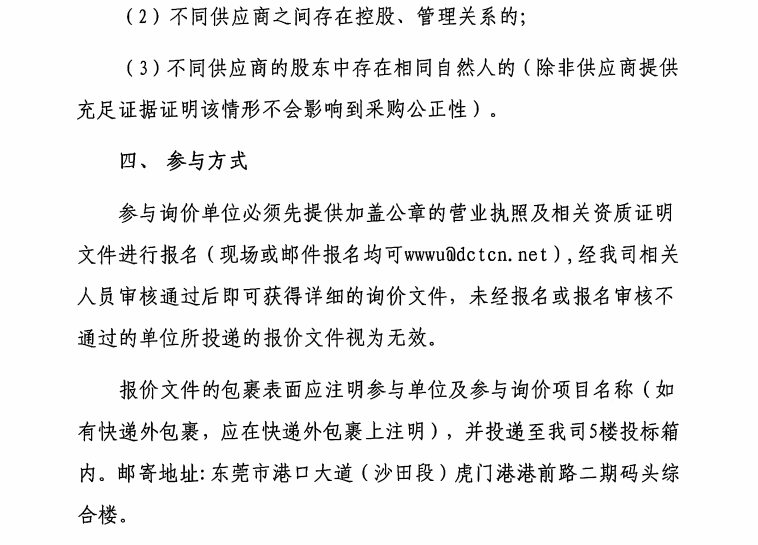 （2）不同供应商之间存在控股、管理关系的；

（3）不同供应商的股东中存在相同自然人的（除非供应商提供充足证据证明该情形不会影响到采购公正性）。

四、 参与方式

参与询价单位必须先提供加盖公章的营业执照及相关资质证明文件进行报名（现场或邮件报名均可wwwu@dctcn.net），经我司相关人员审核通过后即可获得详细的询价文件，未经报名或报名审核不通过的单位所投递的报价文件视为无效。

报价文件的包裹表面应注明参与单位及参与询价项目名称（如有快递外包裹，应在快递外包裹上注明），并投递至我司5楼投标箱内。邮寄地址：东莞市港口大道（沙田段）虎门港港前路二期码头综合楼。